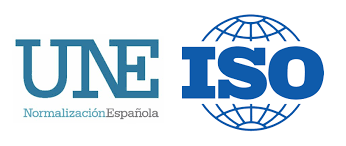 UNE
NormalizaciónEspañola
ISO